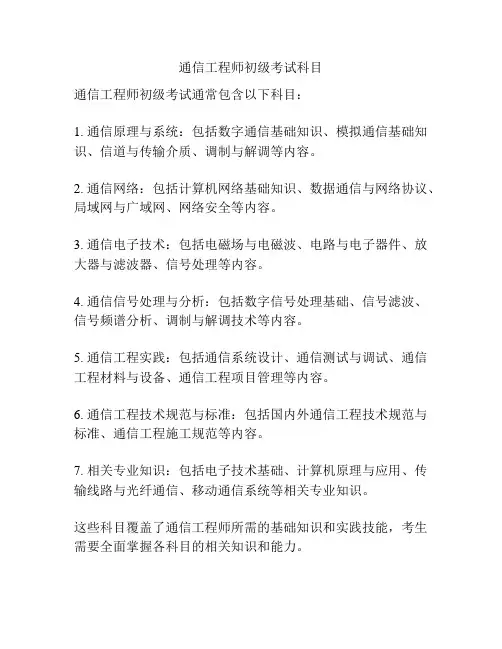 通信工程师初级考试科目

通信工程师初级考试通常包含以下科目：

1. 通信原理与系统：包括数字通信基础知识、模拟通信基础知识、信道与传输介质、调制与解调等内容。

2. 通信网络：包括计算机网络基础知识、数据通信与网络协议、局域网与广域网、网络安全等内容。

3. 通信电子技术：包括电磁场与电磁波、电路与电子器件、放大器与滤波器、信号处理等内容。

4. 通信信号处理与分析：包括数字信号处理基础、信号滤波、信号频谱分析、调制与解调技术等内容。

5. 通信工程实践：包括通信系统设计、通信测试与调试、通信工程材料与设备、通信工程项目管理等内容。

6. 通信工程技术规范与标准：包括国内外通信工程技术规范与标准、通信工程施工规范等内容。

7. 相关专业知识：包括电子技术基础、计算机原理与应用、传输线路与光纤通信、移动通信系统等相关专业知识。

这些科目覆盖了通信工程师所需的基础知识和实践技能，考生需要全面掌握各科目的相关知识和能力。